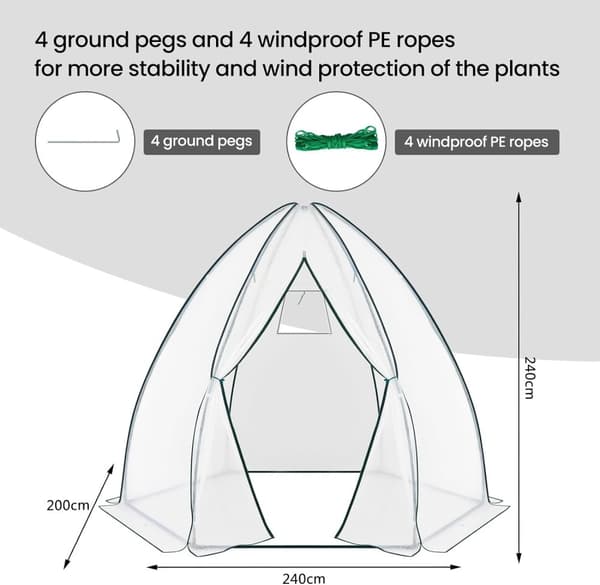 4 ground pegs and 4 windproof PE ropes
for more stability and wind protection of the plants

4 ground pegs

4 windproof PE ropes

240cm

200cm

240cm